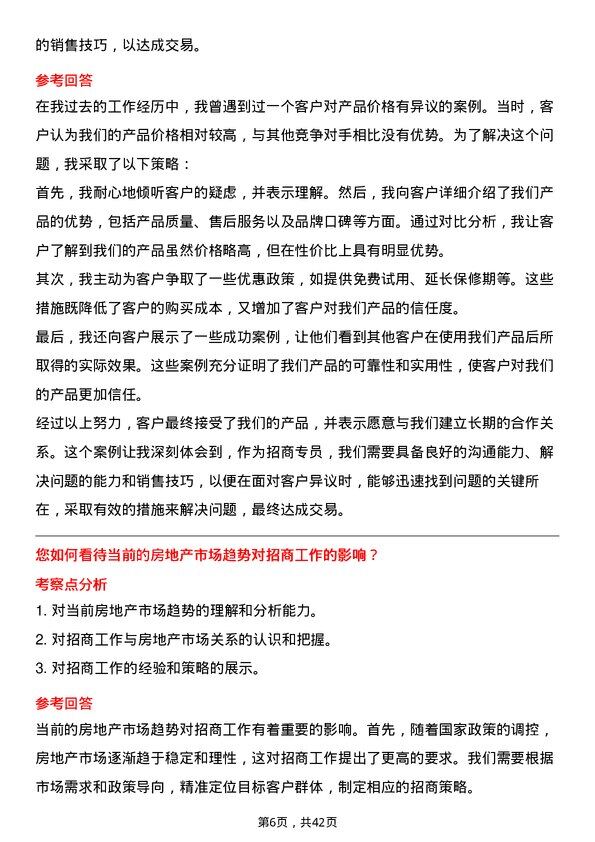 的销售技巧，以达成交易。

参考回答

在我过去的工作经历中，我曾遇到过一个客户对产品价格有异议的案例。当时，客户认为我们的产品价格相对较高，与其他竞争对手相比没有优势。为了解决这个问题，我采取了以下策略：

首先，我耐心地倾听客户的疑虑，并表示理解。然后，我向客户详细介绍了我们产品的优势，包括产品质量、售后服务以及品牌口碑等方面。通过对比分析，我让客户了解到我们的产品虽然价格略高，但在性价比上具有明显优势。

其次，我主动为客户争取了一些优惠政策，如提供免费试用、延长保修期等。这些措施既降低了客户的购买成本，又增加了客户对我们产品的信任度。

最后，我还向客户展示了一些成功案例，让他们看到其他客户在使用我们产品后所取得的实际效果。这些案例充分证明了我们产品的可靠性和实用性，使客户对我们的产品更加信任。

经过以上努力，客户最终接受了我们的产品，并表示愿意与我们建立长期的合作关系。这个案例让我深刻体会到，作为招商专员，我们需要具备良好的沟通能力、解决问题的能力和销售技巧，以便在面对客户异议时，能够迅速找到问题的关键所在，采取有效的措施来解决问题，最终达成交易。

您如何看待当前的房地产市场趋势对招商工作的影响？

考察点分析

1. 对当前房地产市场趋势的理解和分析能力。

2. 对招商工作与房地产市场关系的认识和把握。

3. 对招商工作的经验和策略的展示。

参考回答

当前的房地产市场趋势对招商工作有着重要的影响。首先，随着国家政策的调控，房地产市场逐渐趋于稳定和理性，这对招商工作提出了更高的要求。我们需要根据市场需求和政策导向，精准定位目标客户群体，制定相应的招商策略。

第6页，共42页